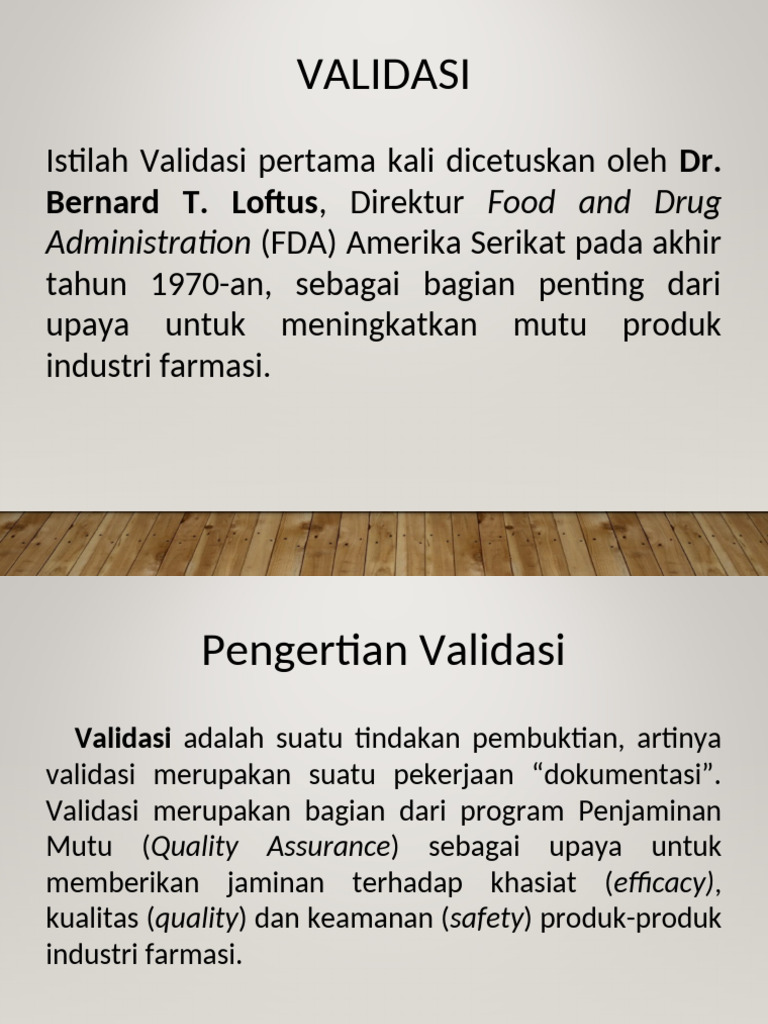 VALIDASI

Istilah Validasi pertama kali dicetuskan oleh Dr. Bernard T. Loftus, Direktur Food and Drug Administration (FDA) Amerika Serikat pada akhir tahun 1970-an, sebagai bagian penting dari upaya untuk meningkatkan mutu produk industri farmasi.

Pengertian Validasi

Validasi adalah suatu tindakan pembuktian, artinya validasi merupakan suatu pekerjaan “dokumentasi”. Validasi merupakan bagian dari program Penjaminan Mutu (Quality Assurance) sebagai upaya untuk memberikan jaminan terhadap khasiat (efficacy), kualitas (quality) dan keamanan (safety) produk-produk industri farmasi.